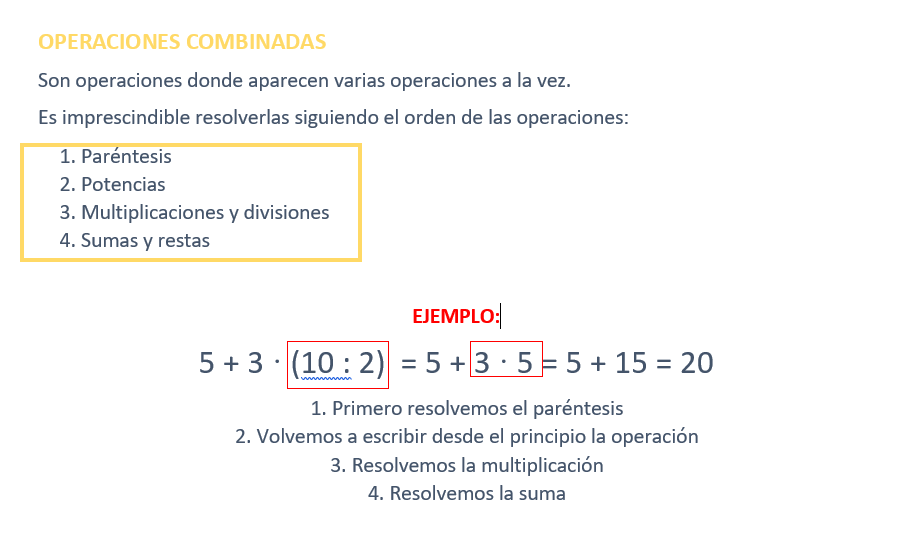 OPERACIONES COMBINADAS

Son operaciones donde aparecen varias operaciones a la vez.

Es imprescindible resolverlas siguiendo el orden de las operaciones:

1. Paréntesis
2. Potencias
3. Multiplicaciones y divisiones
4. Sumas y restas

EJEMPLO:

$5 + 3 \cdot (10 : 2) = 5 + 3 \cdot 5 = 5 + 15 = 20$

1. Primero resolvemos el paréntesis
2. Volvemos a escribir desde el principio la operación
3. Resolvemos la multiplicación
4. Resolvemos la suma